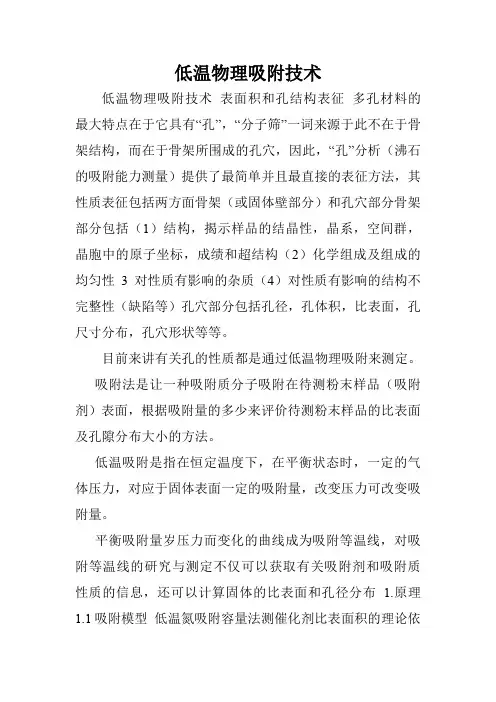 低温物理吸附技术

低温物理吸附技术 表面积和孔结构表征 多孔材料的最大特点在于它具有“孔”，“分子筛”一词来源于此不在于骨架结构，而在于骨架所围成的孔穴，因此，“孔”分析（沸石的吸附能力测量）提供了最简单并且最直接的表征方法，其性质表征包括两方面骨架（或固体壁部分）和孔穴部分骨架部分包括（1）结构，揭示样品的结晶性，晶系，空间群，晶胞中的原子坐标，成绩和超结构（2）化学组成及组成的均匀性 3 对性质有影响的杂质（4）对性质有影响的结构不完整性（缺陷等）孔穴部分包括孔径，孔体积，比表面，孔尺寸分布，孔穴形状等等。

目前来讲有关孔的性质都是通过低温物理吸附来测定。

吸附法是让一种吸附质分子吸附在待测粉末样品（吸附剂）表面，根据吸附量的多少来评价待测粉末样品的比表面及孔隙分布大小的方法。

低温吸附是指在恒定温度下，在平衡状态时，一定的气体压力，对应于固体表面一定的吸附量，改变压力可改变吸附量。

平衡吸附量岁压力而变化的曲线成为吸附等温线，对吸附等温线的研究与测定不仅可以获取有关吸附剂和吸附质性质的信息，还可以计算固体的比表面和孔径分布 1.原理 1.1 吸附模型 低温氮吸附容量法测催化剂比表面积的理论依